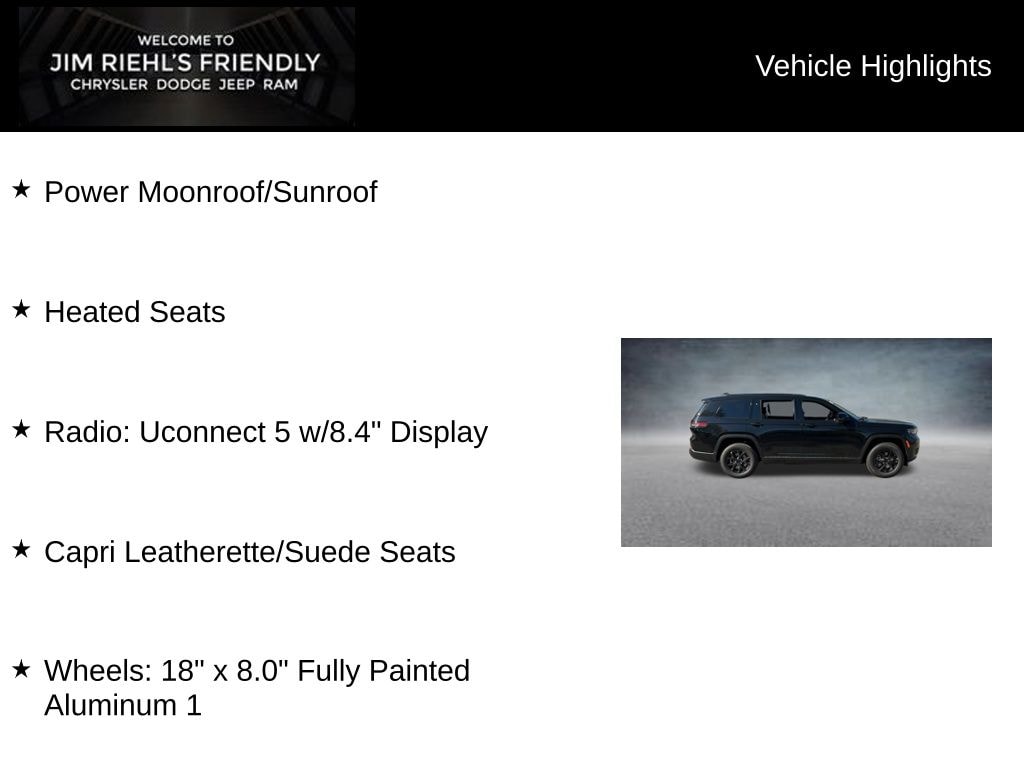 WELCOME TO
JIM RIEHL'S FRIENDLY
CHRYSLER DODGE JEEP RAM

Vehicle Highlights

★ Power Moonroof/Sunroof

★ Heated Seats

★ Radio: Uconnect 5 w/8.4" Display

★ Capri Leatherette/Suede Seats

★ Wheels: 18" x 8.0" Fully Painted Aluminum 1